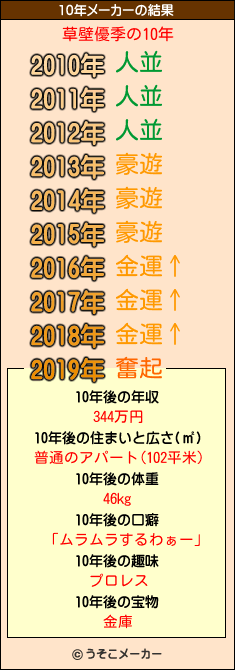 10年メーカーの結果

草壁優季の10年

2010年 人並
2011年 人並
2012年 人並
2013年 豪遊
2014年 豪遊
2015年 豪遊
2016年 金運↑
2017年 金運↑
2018年 金運↑
2019年 奮起

10年後の年収
344万円
10年後の住まいと広さ(㎡)
普通のアパート(102平米)
10年後の体重
46kg
10年後の口癖
「ムラムラするわぁー」
10年後の趣味
プロレス
10年後の宝物
金庫

© うそこメーカー